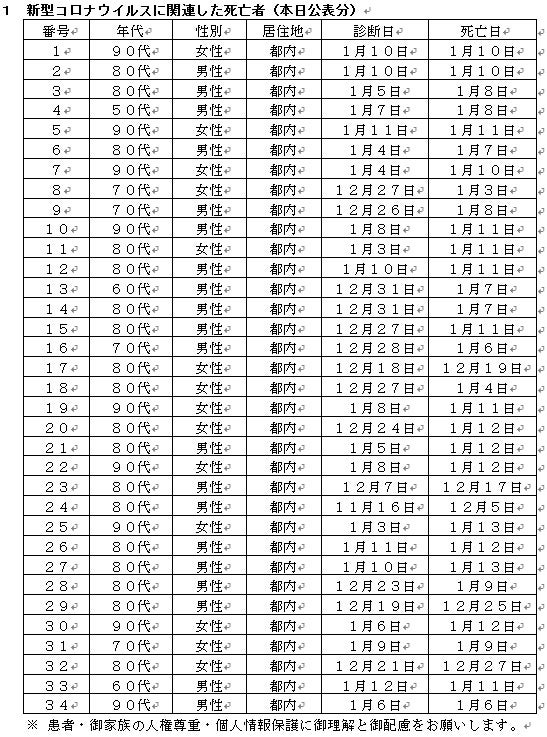 1　新型コロナウイルスに関連した死亡者（本日公表分）

| 番号 | 年代 | 性別 | 居住地 | 診断日 | 死亡日 |
|---|---|---|---|---|---|
| １ | ９０代 | 女性 | 都内 | １月１０日 | １月１０日 |
| ２ | ８０代 | 男性 | 都内 | １月１０日 | １月１０日 |
| ３ | ８０代 | 男性 | 都内 | １月５日 | １月８日 |
| ４ | ５０代 | 男性 | 都内 | １月７日 | １月８日 |
| ５ | ９０代 | 女性 | 都内 | １月１１日 | １月１１日 |
| ６ | ８０代 | 男性 | 都内 | １月４日 | １月７日 |
| ７ | ９０代 | 女性 | 都内 | １月４日 | １月１０日 |
| ８ | ７０代 | 女性 | 都内 | １２月２７日 | １月３日 |
| ９ | ７０代 | 男性 | 都内 | １２月２６日 | １月８日 |
| １０ | ９０代 | 男性 | 都内 | １月８日 | １月１１日 |
| １１ | ８０代 | 女性 | 都内 | １月３日 | １月１１日 |
| １２ | ８０代 | 男性 | 都内 | １月１０日 | １月１１日 |
| １３ | ６０代 | 男性 | 都内 | １２月３１日 | １月７日 |
| １４ | ８０代 | 男性 | 都内 | １２月３１日 | １月７日 |
| １５ | ８０代 | 男性 | 都内 | １２月２７日 | １月１１日 |
| １６ | ７０代 | 男性 | 都内 | １２月２８日 | １月６日 |
| １７ | ８０代 | 女性 | 都内 | １２月１８日 | １２月１９日 |
| １８ | ８０代 | 女性 | 都内 | １２月２７日 | １月４日 |
| １９ | ９０代 | 女性 | 都内 | １月８日 | １月１１日 |
| ２０ | ８０代 | 女性 | 都内 | １２月２４日 | １月１２日 |
| ２１ | ８０代 | 男性 | 都内 | １月５日 | １月１２日 |
| ２２ | ９０代 | 女性 | 都内 | １月８日 | １月１２日 |
| ２３ | ８０代 | 男性 | 都内 | １２月７日 | １２月１７日 |
| ２４ | ８０代 | 男性 | 都内 | １１月１６日 | １２月５日 |
| ２５ | ９０代 | 女性 | 都内 | １月３日 | １月１３日 |
| ２６ | ８０代 | 男性 | 都内 | １月１１日 | １月１２日 |
| ２７ | ８０代 | 男性 | 都内 | １月１０日 | １月１３日 |
| ２８ | ８０代 | 男性 | 都内 | １２月２３日 | １月９日 |
| ２９ | ８０代 | 男性 | 都内 | １２月１９日 | １２月２５日 |
| ３０ | ９０代 | 女性 | 都内 | １月６日 | １月１２日 |
| ３１ | ７０代 | 女性 | 都内 | １月９日 | １月９日 |
| ３２ | ８０代 | 女性 | 都内 | １２月２１日 | １２月２７日 |
| ３３ | ６０代 | 男性 | 都内 | １月１２日 | １月１１日 |
| ３４ | ９０代 | 男性 | 都内 | １月６日 | １月６日 |

※ 患者・御家族の人権尊重・個人情報保護に御理解と御配慮をお願いします。